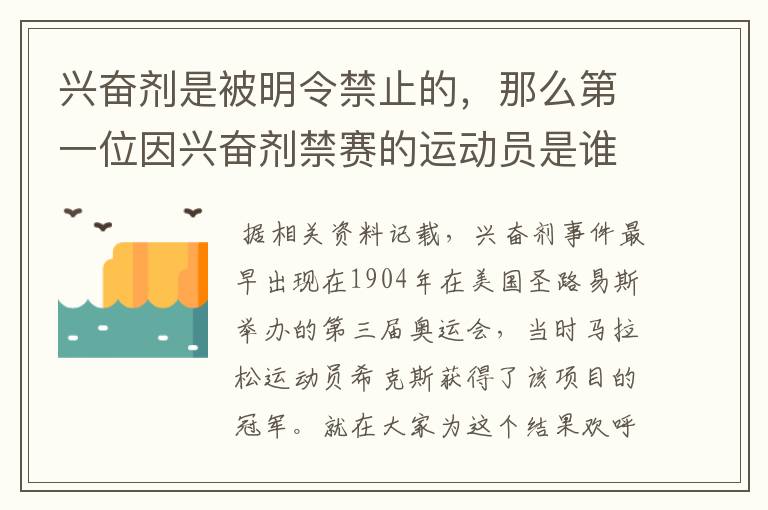 兴奋剂是被明令禁止的，那么第一位因兴奋剂禁赛的运动员是谁

据相关资料记载，兴奋剂事件最早出现在1904年在美国圣路易斯举办的第三届奥运会，当时马拉松运动员希克斯获得了该项目的冠军。就在大家为这个结果欢呼